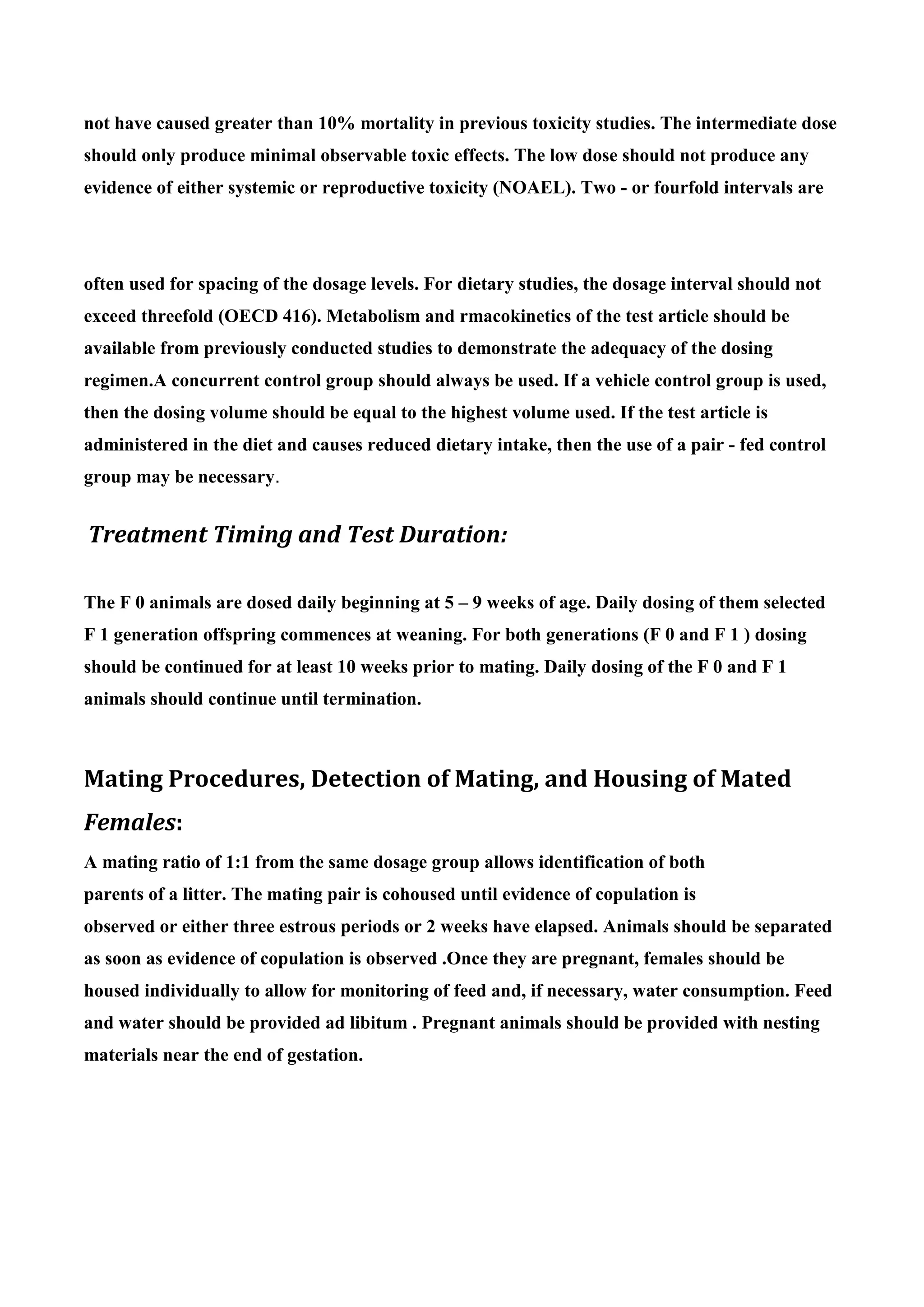 not have caused greater than 10% mortality in previous toxicity studies. The intermediate dose should only produce minimal observable toxic effects. The low dose should not produce any evidence of either systemic or reproductive toxicity (NOAEL). Two - or fourfold intervals are

often used for spacing of the dosage levels. For dietary studies, the dosage interval should not exceed threefold (OECD 416). Metabolism and rmacokinetics of the test article should be available from previously conducted studies to demonstrate the adequacy of the dosing regimen.A concurrent control group should always be used. If a vehicle control group is used, then the dosing volume should be equal to the highest volume used. If the test article is administered in the diet and causes reduced dietary intake, then the use of a pair - fed control group may be necessary.

Treatment Timing and Test Duration:

The F 0 animals are dosed daily beginning at 5 – 9 weeks of age. Daily dosing of them selected F 1 generation offspring commences at weaning. For both generations (F 0 and F 1 ) dosing should be continued for at least 10 weeks prior to mating. Daily dosing of the F 0 and F 1 animals should continue until termination.

Mating Procedures, Detection of Mating, and Housing of Mated Females:

A mating ratio of 1:1 from the same dosage group allows identification of both parents of a litter. The mating pair is cohoused until evidence of copulation is observed or either three estrous periods or 2 weeks have elapsed. Animals should be separated as soon as evidence of copulation is observed .Once they are pregnant, females should be housed individually to allow for monitoring of feed and, if necessary, water consumption. Feed and water should be provided ad libitum . Pregnant animals should be provided with nesting materials near the end of gestation.